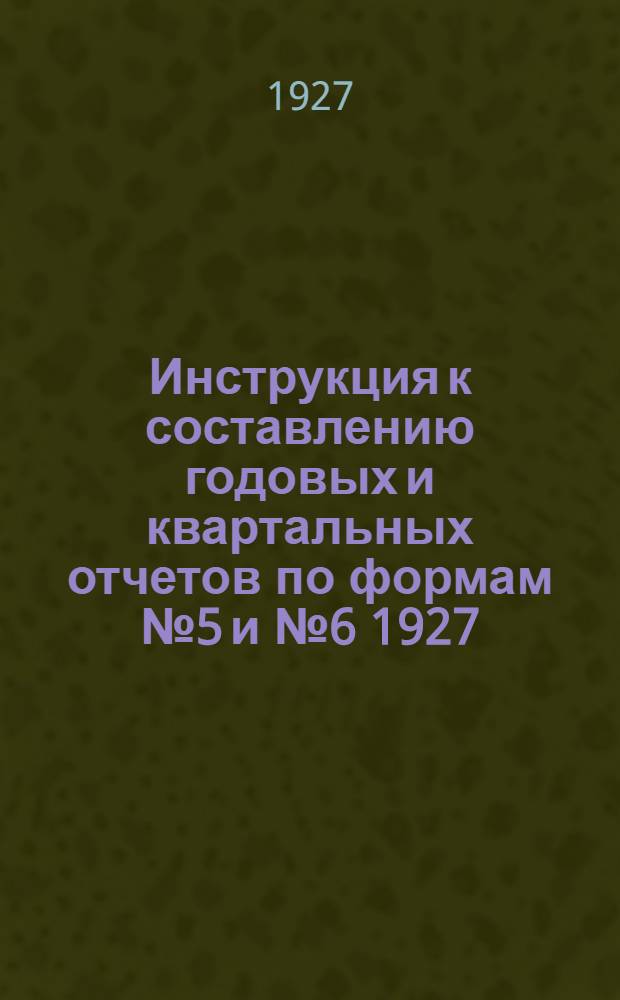 1927

Инструкция к составлению годовых и квартальных отчетов по формам №5 и №6 1927